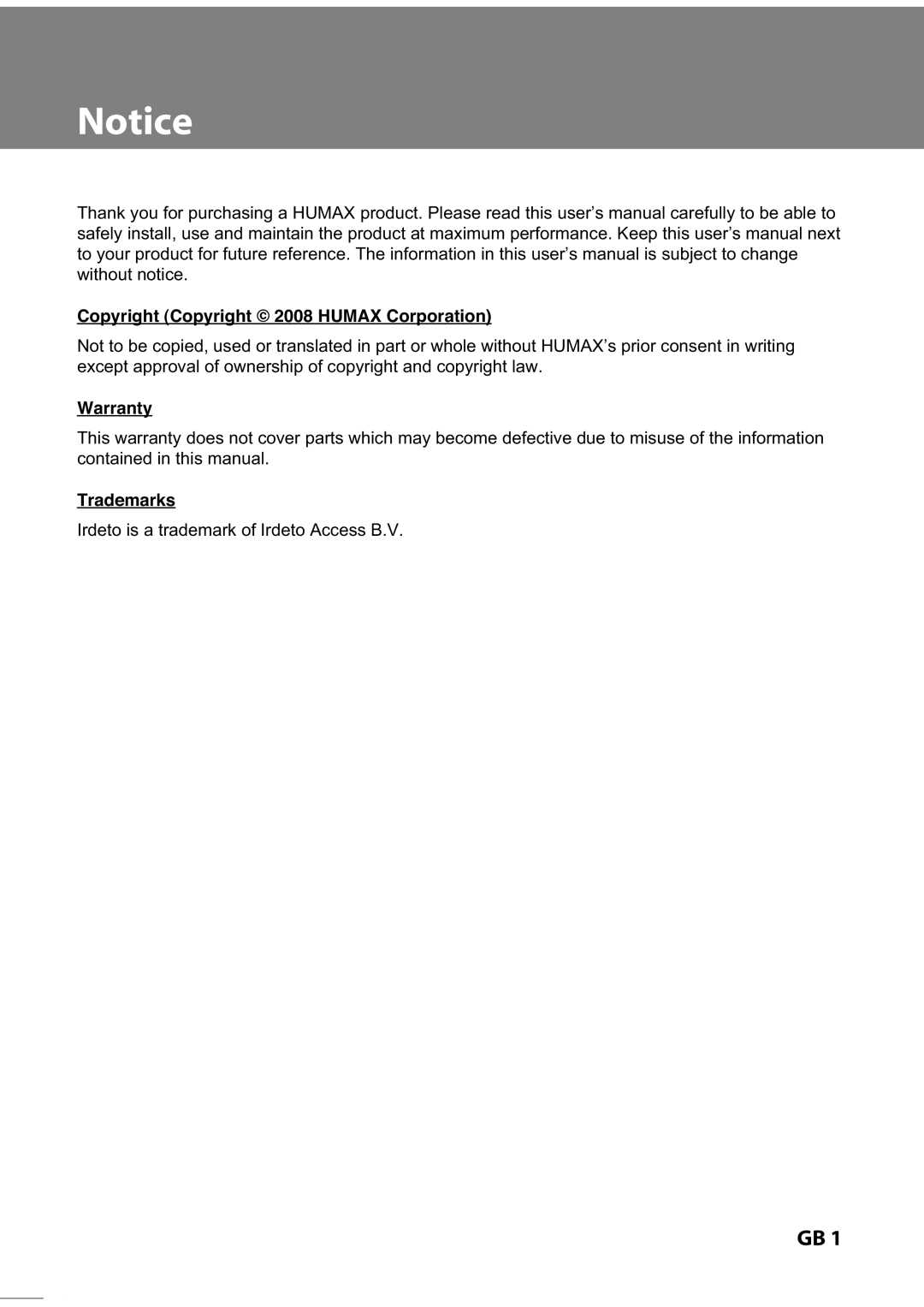 Notice

Thank you for purchasing a HUMAX product. Please read this user's manual carefully to be able to safely install, use and maintain the product at maximum performance. Keep this user's manual next to your product for future reference. The information in this user's manual is subject to change without notice.

Copyright (Copyright © 2008 HUMAX Corporation)

Not to be copied, used or translated in part or whole without HUMAX's prior consent in writing except approval of ownership of copyright and copyright law.

Warranty

This warranty does not cover parts which may become defective due to misuse of the information contained in this manual.

Trademarks

Irdeto is a trademark of Irdeto Access B.V.

GB 1